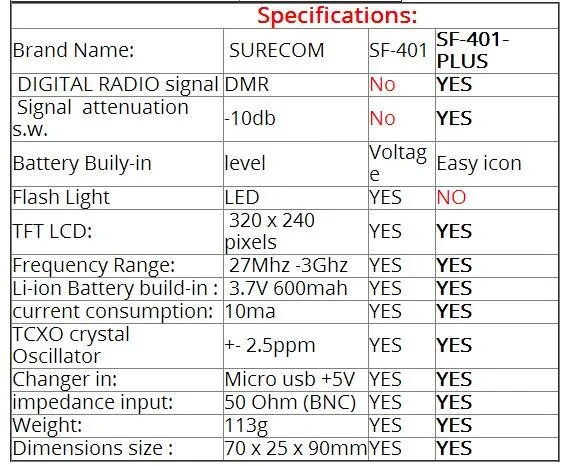 Specifications:

| Brand Name: | SURECOM | SF-401 | SF-401-PLUS |
|---|---|---|---|
| DIGITAL RADIO signal | DMR | No | YES |
| Signal attenuation s.w. | -10db | No | YES |
| Battery Buily-in | level | Voltage | Easy icon |
| Flash Light | LED | YES | NO |
| TFT LCD: | 320 x 240 pixels | YES | YES |
| Frequency Range: | 27Mhz -3Ghz | YES | YES |
| Li-ion Battery build-in : | 3.7V 600mah | YES | YES |
| current consumption: | 10ma | YES | YES |
| TCXO crystal Oscillator | +- 2.5ppm | YES | YES |
| Changer in: | Micro usb +5V | YES | YES |
| impedance input: | 50 Ohm (BNC) | YES | YES |
| Weight: | 113g | YES | YES |
| Dimensions size : | 70 x 25 x 90mm | YES | YES |